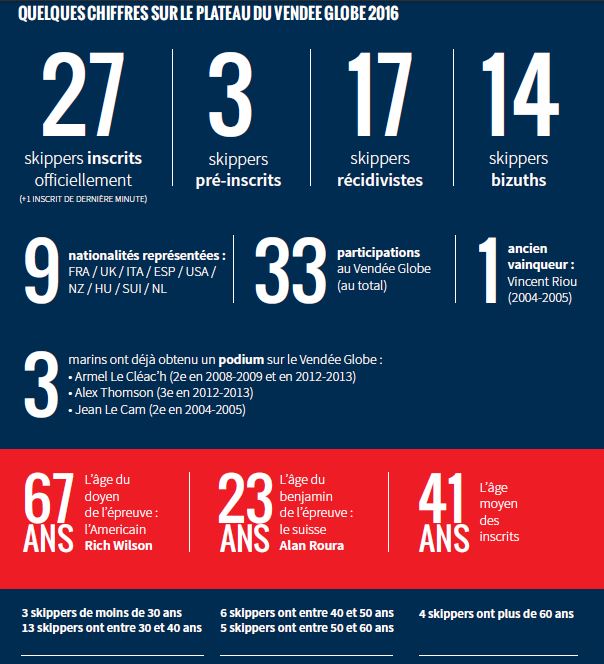 QUELQUES CHIFFRES SUR LE PLATEAU DU VENDEE GLOBE 2016

27
skippers inscrits officiellement
(+1 INSCRIT DE DERNIÈRE MINUTE)

3
skippers pré-inscrits

17
skippers récidivistes

14
skippers bizuths

9
nationalités représentées : FRA / UK / ITA / ESP / USA / NZ / HU / SUI / NL

33
participations au Vendée Globe (au total)

1
ancien vainqueur : Vincent Riou (2004-2005)

3
marins ont déjà obtenu un podium sur le Vendée Globe :
• Armel Le Cléac'h (2e en 2008-2009 et en 2012-2013)
• Alex Thomson (3e en 2012-2013)
• Jean Le Cam (2e en 2004-2005)

67 ANS
L'âge du doyen de l'épreuve : l'Americain Rich Wilson

23 ANS
L'âge du benjamin de l'épreuve : le suisse Alan Roura

41 ANS
L'âge moyen des inscrits

3 skippers de moins de 30 ans
13 skippers ont entre 30 et 40 ans

6 skippers ont entre 40 et 50 ans
5 skippers ont entre 50 et 60 ans

4 skippers ont plus de 60 ans